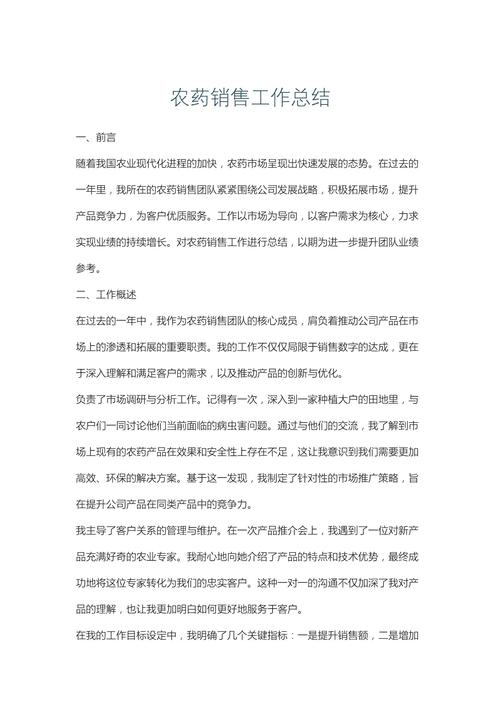 农药销售工作总结

一、前言

随着我国农业现代化进程的加快，农药市场呈现出快速发展的态势。在过去的一年里，我所在的农药销售团队紧紧围绕公司发展战略，积极拓展市场，提升产品竞争力，为客户优质服务。工作以市场为导向，以客户需求为核心，力求实现业绩的持续增长。对农药销售工作进行总结，以期为进一步提升团队业绩参考。

二、工作概述

在过去的一年中，我作为农药销售团队的核心成员，肩负着推动公司产品在市场上的渗透和拓展的重要职责。我的工作不仅仅局限于销售数字的达成，更在于深入理解和满足客户的需求，以及推动产品的创新与优化。

负责了市场调研与分析工作。记得有一次，深入到一家种植大户的田地里，与农户们一同讨论他们当前面临的病虫害问题。通过与他们的交流，我了解到市场上现有的农药产品在效果和安全性上存在不足，这让我意识到我们需要更加高效、环保的解决方案。基于这一发现，我制定了针对性的市场推广策略，旨在提升公司产品在同类产品中的竞争力。

我主导了客户关系的管理与维护。在一次产品推介会上，我遇到了一位对新产品充满好奇的农业专家。我耐心地向她介绍了产品的特点和技术优势，最终成功地将这位专家转化为我们的忠实客户。这种一对一的沟通不仅加深了我对产品的理解，也让我更加明白如何更好地服务于客户。

在我的工作目标设定中，我明确了几个关键指标：一是提升销售额，二是增加